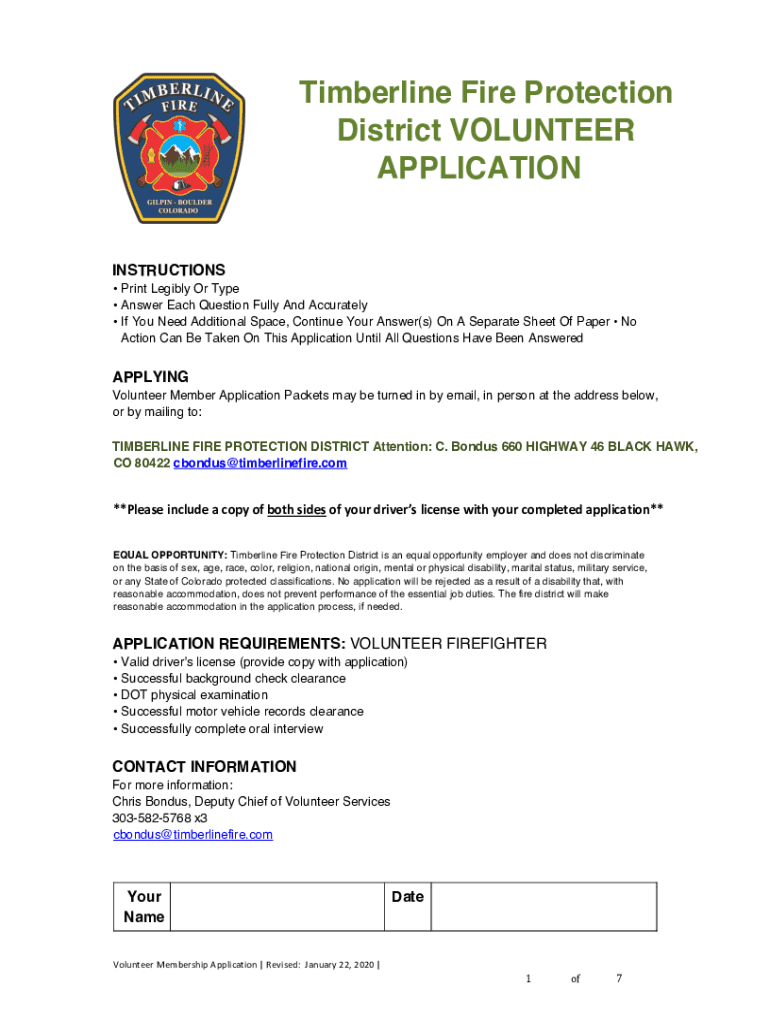 TIMBERLINE FIRE
GILPIN - BOULDER COLORADO

Timberline Fire Protection District VOLUNTEER APPLICATION

INSTRUCTIONS
• Print Legibly Or Type
• Answer Each Question Fully And Accurately
• If You Need Additional Space, Continue Your Answer(s) On A Separate Sheet Of Paper • No Action Can Be Taken On This Application Until All Questions Have Been Answered

APPLYING
Volunteer Member Application Packets may be turned in by email, in person at the address below, or by mailing to:

TIMBERLINE FIRE PROTECTION DISTRICT Attention: C. Bondus 660 HIGHWAY 46 BLACK HAWK, CO 80422 cbondus@timberlinefire.com

**Please include a copy of both sides of your driver's license with your completed application**

EQUAL OPPORTUNITY: Timberline Fire Protection District is an equal opportunity employer and does not discriminate on the basis of sex, age, race, color, religion, national origin, mental or physical disability, marital status, military service, or any State of Colorado protected classifications. No application will be rejected as a result of a disability that, with reasonable accommodation, does not prevent performance of the essential job duties. The fire district will make reasonable accommodation in the application process, if needed.

APPLICATION REQUIREMENTS: VOLUNTEER FIREFIGHTER
• Valid driver's license (provide copy with application)
• Successful background check clearance
• DOT physical examination
• Successful motor vehicle records clearance
• Successfully complete oral interview

CONTACT INFORMATION
For more information:
Chris Bondus, Deputy Chief of Volunteer Services
303-582-5768 x3
cbondus@timberlinefire.com

| Your Name | | Date | |
|---|---|---|---|

Volunteer Membership Application | Revised: January 22, 2020 |
1 of 7